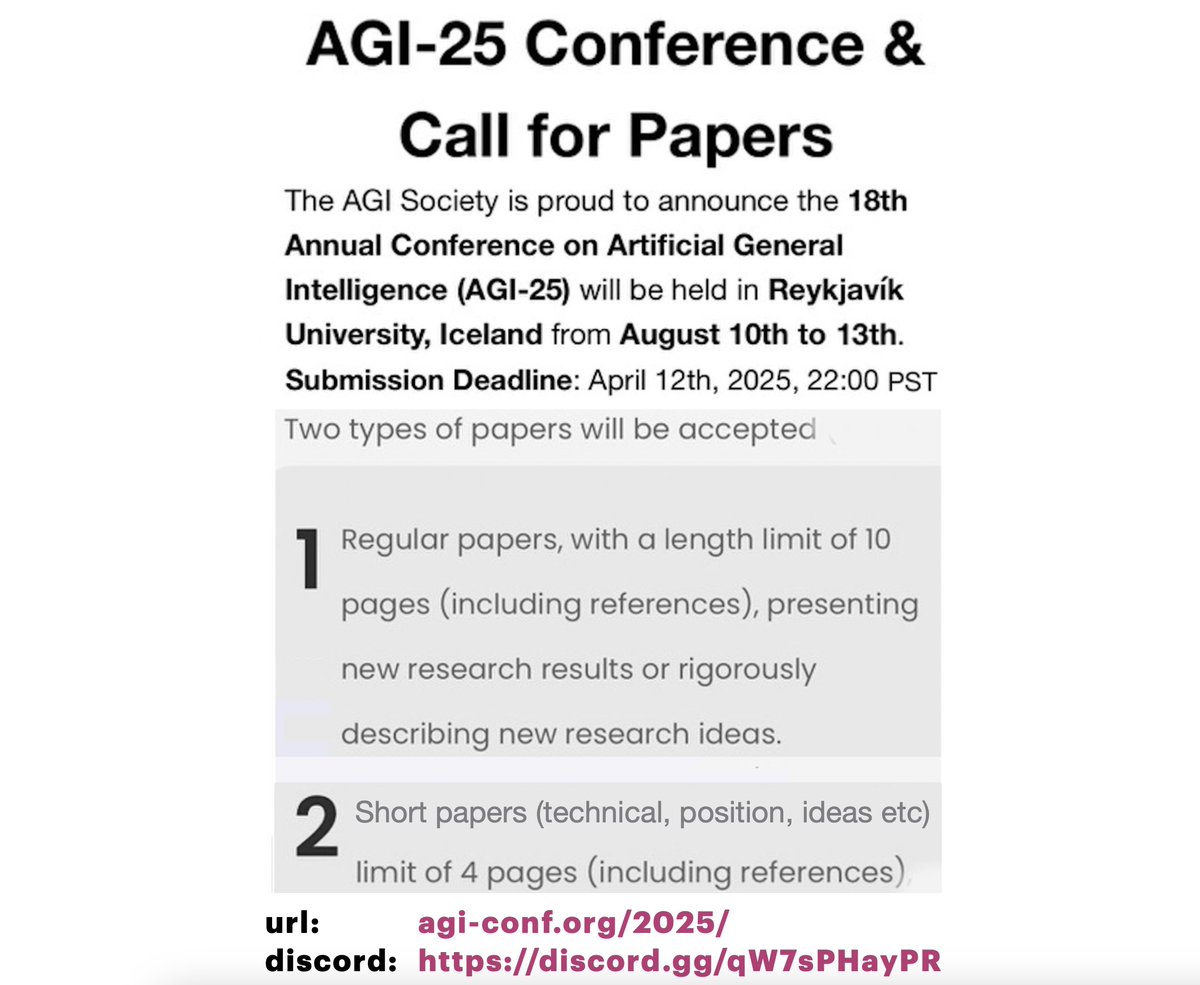 AGI-25 Conference & Call for Papers

The AGI Society is proud to announce the 18th Annual Conference on Artificial General Intelligence (AGI-25) will be held in Reykjavík University, Iceland from August 10th to 13th.

Submission Deadline: April 12th, 2025, 22:00 PST

Two types of papers will be accepted

1 Regular papers, with a length limit of 10 pages (including references), presenting new research results or rigorously describing new research ideas.

2 Short papers (technical, position, ideas etc) limit of 4 pages (including references),

url: agi-conf.org/2025/
discord: https://discord.gg/qW7sPHayPR